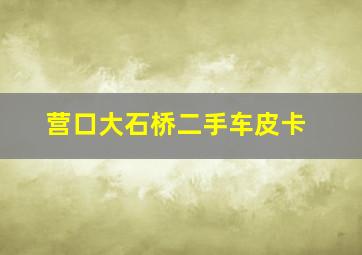 营口大石桥二手车皮卡